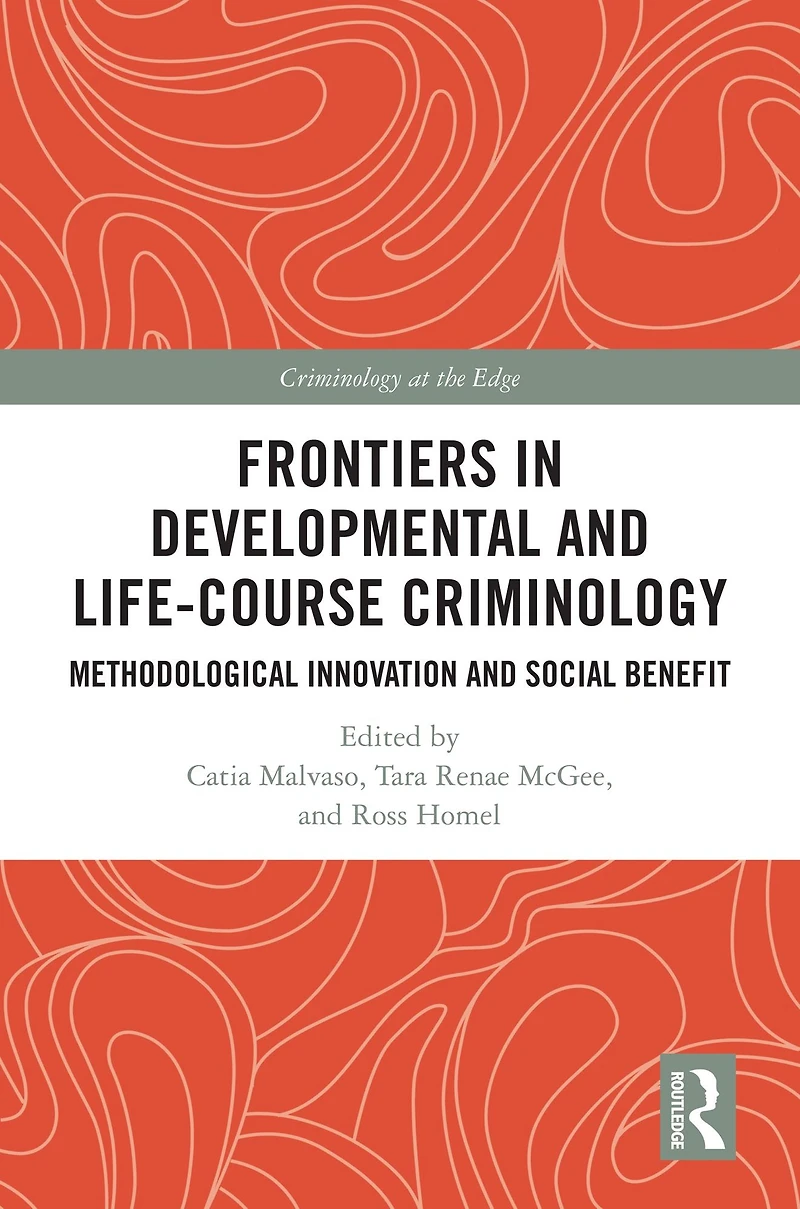 Criminology at the Edge

FRONTIERS IN DEVELOPMENTAL AND LIFE-COURSE CRIMINOLOGY

METHODOLOGICAL INNOVATION AND SOCIAL BENEFIT

Edited by
Catia Malvaso, Tara Renae McGee,
and Ross Homel

ROUTLEDGE